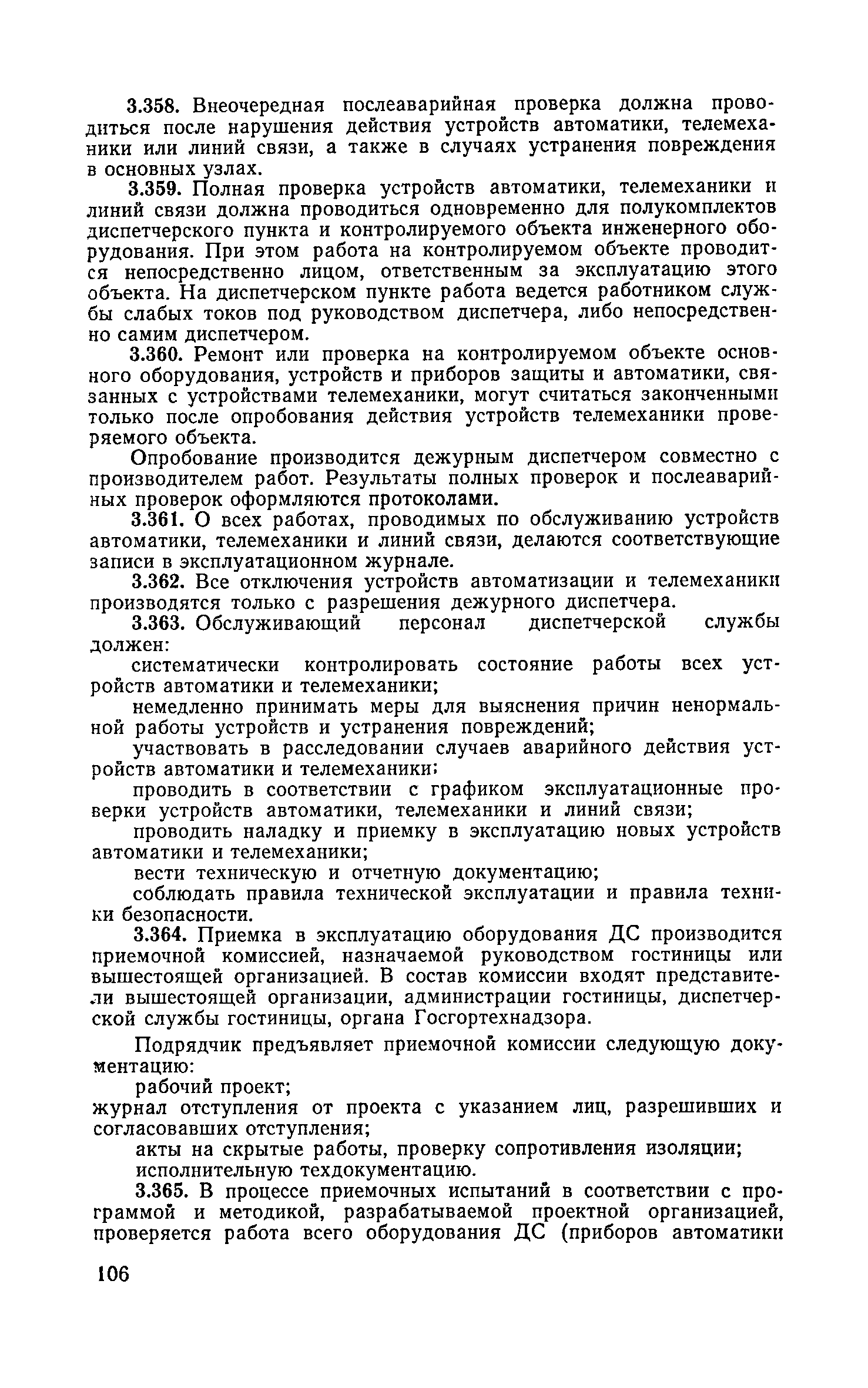 3.358. Внеочередная послеаварийная проверка должна проводиться после нарушения действия устройств автоматики, телемеханики или линий связи, а также в случаях устранения повреждения в основных узлах.

3.359. Полная проверка устройств автоматики, телемеханики и линий связи должна проводиться одновременно для полукомплектов диспетчерского пункта и контролируемого объекта инженерного оборудования. При этом работа на контролируемом объекте проводится непосредственно лицом, ответственным за эксплуатацию этого объекта. На диспетчерском пункте работа ведется работником службы слабых токов под руководством диспетчера, либо непосредственно самим диспетчером.

3.360. Ремонт или проверка на контролируемом объекте основного оборудования, устройств и приборов защиты и автоматики, связанных с устройствами телемеханики, могут считаться законченными только после опробования действия устройств телемеханики проверяемого объекта.

Опробование производится дежурным диспетчером совместно с производителем работ. Результаты полных проверок и послеаварийных проверок оформляются протоколами.

3.361. О всех работах, проводимых по обслуживанию устройств автоматики, телемеханики и линий связи, делаются соответствующие записи в эксплуатационном журнале.

3.362. Все отключения устройств автоматизации и телемеханики производятся только с разрешения дежурного диспетчера.

3.363. Обслуживающий персонал диспетчерской службы должен:

систематически контролировать состояние работы всех устройств автоматики и телемеханики;

немедленно принимать меры для выяснения причин ненормальной работы устройств и устранения повреждений;

участвовать в расследовании случаев аварийного действия устройств автоматики и телемеханики;

проводить в соответствии с графиком эксплуатационные проверки устройств автоматики, телемеханики и линий связи;

проводить наладку и приемку в эксплуатацию новых устройств автоматики и телемеханики;

вести техническую и отчетную документацию;

соблюдать правила технической эксплуатации и правила техники безопасности.

3.364. Приемка в эксплуатацию оборудования ДС производится приемочной комиссией, назначаемой руководством гостиницы или вышестоящей организацией. В состав комиссии входят представители вышестоящей организации, администрации гостиницы, диспетчерской службы гостиницы, органа Госгортехнадзора.

Подрядчик предъявляет приемочной комиссии следующую документацию:

рабочий проект;

журнал отступления от проекта с указанием лиц, разрешивших и согласовавших отступления;

акты на скрытые работы, проверку сопротивления изоляции;

исполнительную техдокументацию.

3.365. В процессе приемочных испытаний в соответствии с программой и методикой, разрабатываемой проектной организацией, проверяется работа всего оборудования ДС (приборов автоматики

106